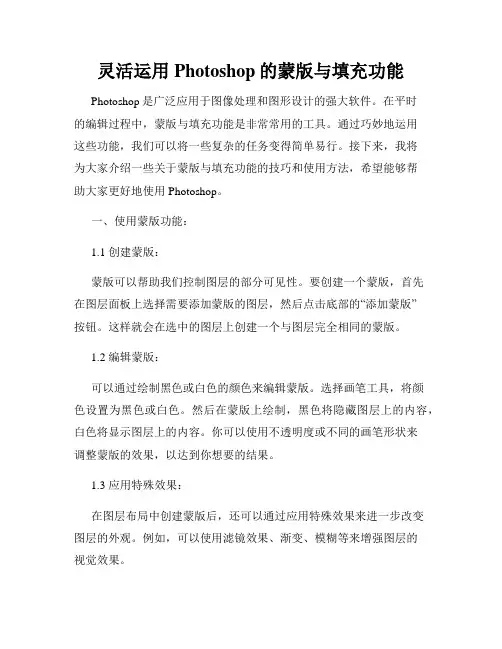 灵活运用 Photoshop 的蒙版与填充功能

Photoshop 是广泛应用于图像处理和图形设计的强大软件。在平时的编辑过程中，蒙版与填充功能是非常常用的工具。通过巧妙地运用这些功能，我们可以将一些复杂的任务变得简单易行。接下来，我将为大家介绍一些关于蒙版与填充功能的技巧和使用方法，希望能够帮助大家更好地使用 Photoshop。

一、使用蒙版功能：

1.1 创建蒙版：

蒙版可以帮助我们控制图层的部分可见性。要创建一个蒙版，首先在图层面板上选择需要添加蒙版的图层，然后点击底部的“添加蒙版”按钮。这样就会在选中的图层上创建一个与图层完全相同的蒙版。

1.2 编辑蒙版：

可以通过绘制黑色或白色的颜色来编辑蒙版。选择画笔工具，将颜色设置为黑色或白色。然后在蒙版上绘制，黑色将隐藏图层上的内容，白色将显示图层上的内容。你可以使用不透明度或不同的画笔形状来调整蒙版的效果，以达到你想要的结果。

1.3 应用特殊效果：

在图层布局中创建蒙版后，还可以通过应用特殊效果来进一步改变图层的外观。例如，可以使用滤镜效果、渐变、模糊等来增强图层的视觉效果。